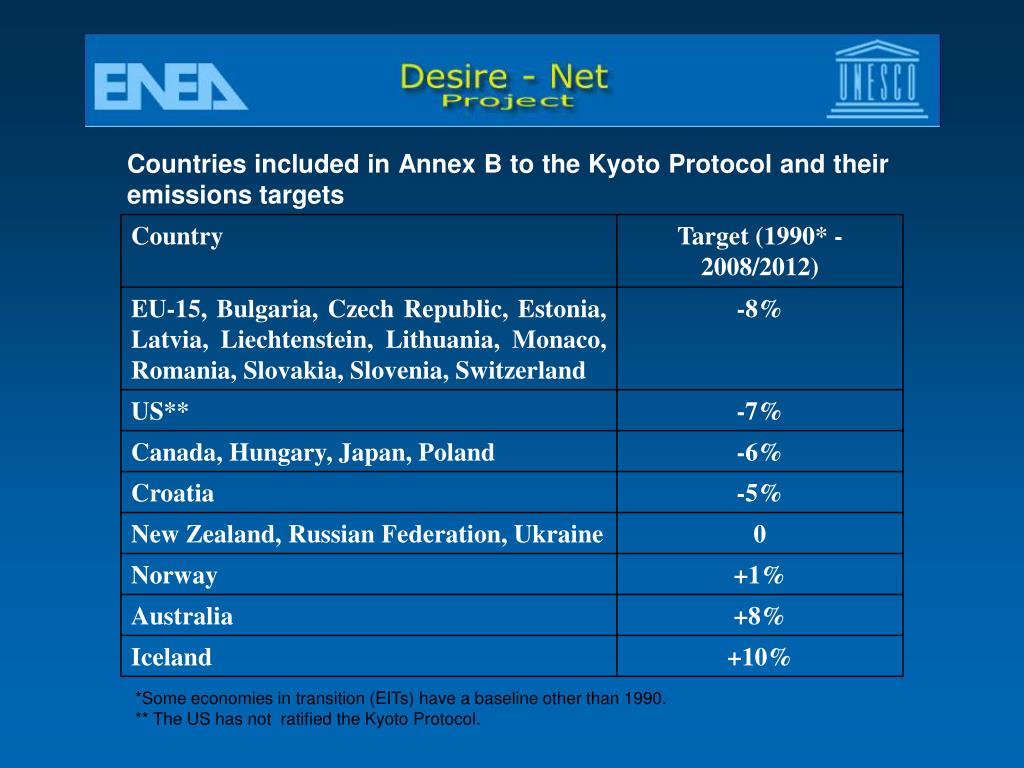 ENEA

Desire - Net
Project

UNESCO

Countries included in Annex B to the Kyoto Protocol and their emissions targets

| Country | Target (1990* - 2008/2012) |
|---|---|
| EU-15, Bulgaria, Czech Republic, Estonia, Latvia, Liechtenstein, Lithuania, Monaco, Romania, Slovakia, Slovenia, Switzerland | -8% |
| US** | -7% |
| Canada, Hungary, Japan, Poland | -6% |
| Croatia | -5% |
| New Zealand, Russian Federation, Ukraine | 0 |
| Norway | +1% |
| Australia | +8% |
| Iceland | +10% |

*Some economies in transition (EITs) have a baseline other than 1990.
** The US has not ratified the Kyoto Protocol.